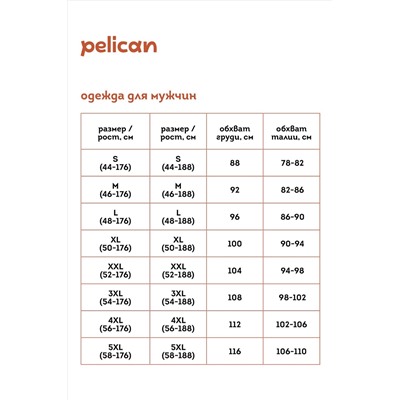 pelican

одежда для мужчин

| размер / рост, см | размер / рост, см | обхват груди, см | обхват талии, см |
|---|---|---|---|
| S (44-176) | S (44-188) | 88 | 78-82 |
| M (46-176) | M (46-188) | 92 | 82-86 |
| L (48-176) | L (48-188) | 96 | 86-90 |
| XL (50-176) | XL (50-188) | 100 | 90-94 |
| XXL (52-176) | XXL (52-188) | 104 | 94-98 |
| 3XL (54-176) | 3XL (54-188) | 108 | 98-102 |
| 4XL (56-176) | 4XL (56-188) | 112 | 102-106 |
| 5XL (58-176) | 5XL (58-188) | 116 | 106-110 |